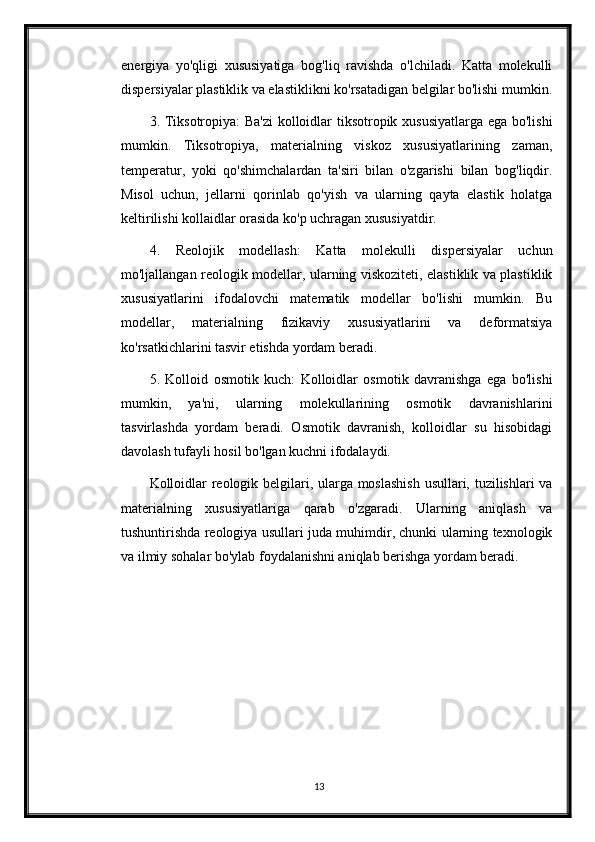 energiya yo'qligi xususiyatiga bog'liq ravishda o'lchiladi. Katta molekulli dispersiyalar plastiklik va elastiklikni ko'rsatadigan belgilar bo'lishi mumkin.

3. Tiksotropiya: Ba'zi kolloidlar tiksotropik xususiyatlarga ega bo'lishi mumkin. Tiksotropiya, materialning viskoz xususiyatlarining zaman, temperatur, yoki qo'shimchalardan ta'siri bilan o'zgarishi bilan bog'liqdir. Misol uchun, jellarni qorinlab qo'yish va ularning qayta elastik holatga keltirilishi kollaidlar orasida ko'p uchragan xususiyatdir.

4. Reolojik modellash: Katta molekulli dispersiyalar uchun mo'ljallangan reologik modellar, ularning viskoziteti, elastiklik va plastiklik xususiyatlarini ifodalovchi matematik modellar bo'lishi mumkin. Bu modellar, materialning fizikaviy xususiyatlarini va deformatsiya ko'rsatkichlarini tasvir etishda yordam beradi.

5. Kolloid osmotik kuch: Kolloidlar osmotik davranishga ega bo'lishi mumkin, ya'ni, ularning molekullarining osmotik davranishlarini tasvirlashda yordam beradi. Osmotik davranish, kolloidlar su hisobidagi davolash tufayli hosil bo'lgan kuchni ifodalaydi.

Kolloidlar reologik belgilari, ularga moslashish usullari, tuzilishlari va materialning xususiyatlariga qarab o'zgaradi. Ularning aniqlash va tushuntirishda reologiya usullari juda muhimdir, chunki ularning texnologik va ilmiy sohalar bo'ylab foydalanishni aniqlab berishga yordam beradi.

13